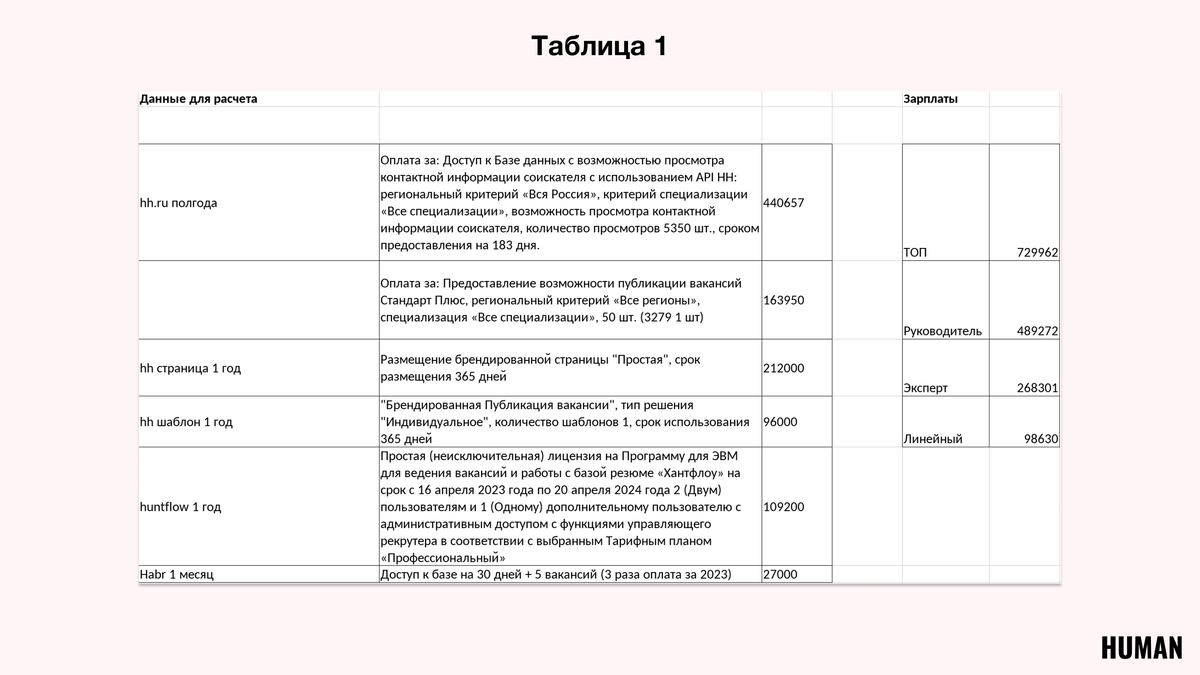 Таблица 1

| Данные для расчета | | | | Зарплаты | |
|---|---|---|---|---|---|
| | | | | | |
| hh.ru полгода | Оплата за: Доступ к Базе данных с возможностью просмотра контактной информации соискателя с использованием API HH: региональный критерий «Вся Россия», критерий специализации «Все специализации», возможность просмотра контактной информации соискателя, количество просмотров 5350 шт., сроком предоставления на 183 дня. | 440657 | | ТОП | 729962 |
| | Оплата за: Предоставление возможности публикации вакансий Стандарт Плюс, региональный критерий «Все регионы», специализация «Все специализации», 50 шт. (3279 1 шт) | 163950 | | Руководитель | 489272 |
| hh страница 1 год | Размещение брендированной страницы "Простая", срок размещения 365 дней | 212000 | | Эксперт | 268301 |
| hh шаблон 1 год | "Брендированная Публикация вакансии", тип решения "Индивидуальное", количество шаблонов 1, срок использования 365 дней | 96000 | | Линейный | 98630 |
| huntflow 1 год | Простая (неисключительная) лицензия на Программу для ЭВМ для ведения вакансий и работы с базой резюме «Хантфлоу» на срок с 16 апреля 2023 года по 20 апреля 2024 года 2 (Двум) пользователям и 1 (Одному) дополнительному пользователю с административным доступом с функциями управляющего рекрутера в соответствии с выбранным Тарифным планом «Профессиональный» | 109200 | | | |
| Habr 1 месяц | Доступ к базе на 30 дней + 5 вакансий (3 раза оплата за 2023) | 27000 | | | |

HUMAN